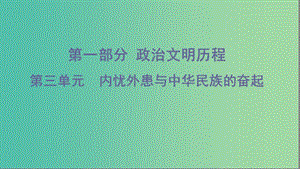 第一部分 政治文明历程

第三单元 内忧外患与中华民族的奋起